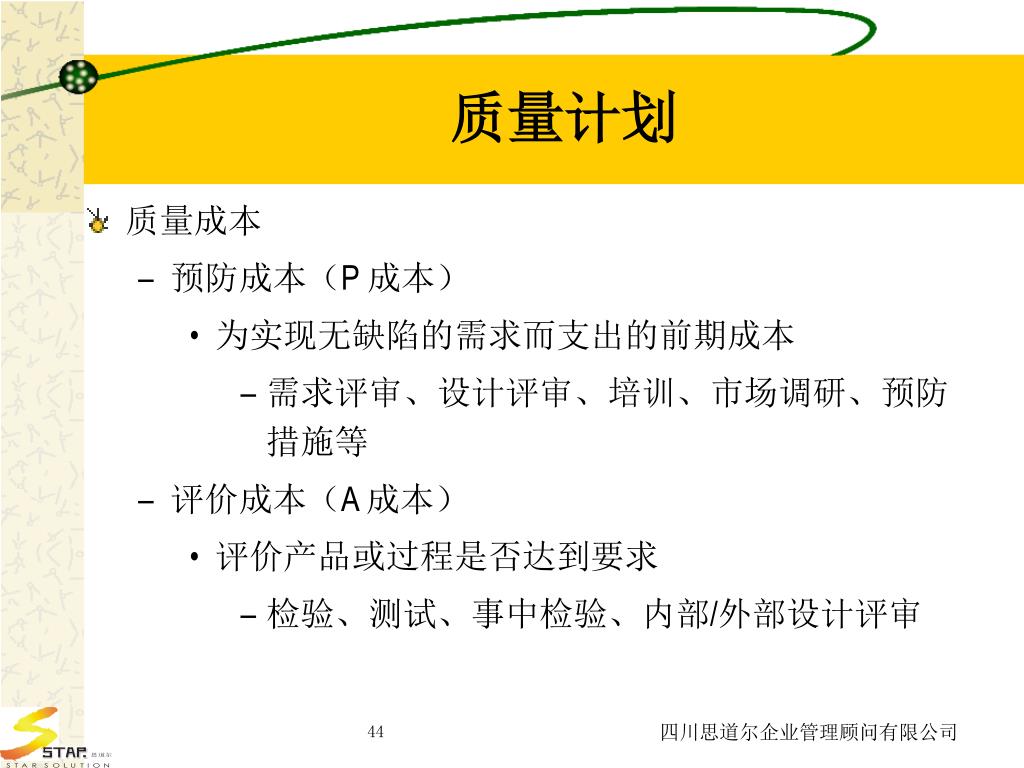 质量计划

质量成本

– 预防成本（P 成本）

• 为实现无缺陷的需求而支出的前期成本

– 需求评审、设计评审、培训、市场调研、预防措施等

– 评价成本（A 成本）

• 评价产品或过程是否达到要求

– 检验、测试、事中检验、内部/外部设计评审

STAR 思道尔
STAR SOLUTION

44

四川思道尔企业管理顾问有限公司